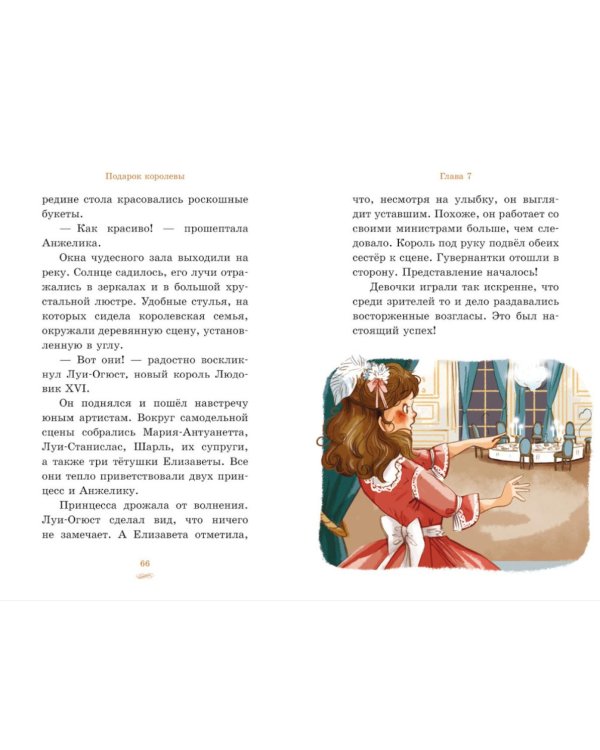 Подарок королевы

редине стола красовались роскошные букеты.

— Как красиво! — прошептала Анжелика.

Окна чудесного зала выходили на реку. Солнце садилось, его лучи отражались в зеркалах и в большой хрустальной люстре. Удобные стулья, на которых сидела королевская семья, окружали деревянную сцену, установленную в углу.

— Вот они! — радостно воскликнул Луи-Огюст, новый король Людовик XVI.

Он поднялся и пошёл навстречу юным артистам. Вокруг самодельной сцены собрались Мария-Антуанетта, Луи-Станислас, Шарль, их супруги, а также три тётушки Елизаветы. Все они тепло приветствовали двух принцесс и Анжелику.

Принцесса дрожала от волнения. Луи-Огюст сделал вид, что ничего не замечает. А Елизавета отметила,

66

Глава 7

что, несмотря на улыбку, он выглядит уставшим. Похоже, он работает со своими министрами больше, чем следовало. Король под руку подвёл обеих сестёр к сцене. Гувернантки отошли в сторону. Представление началось!

Девочки играли так искренне, что среди зрителей то и дело раздавались восторженные возгласы. Это был настоящий успех!